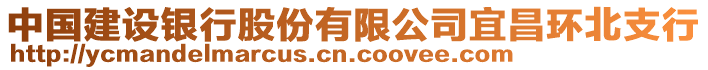 中国建设银行股份有限公司宜昌环北支行
http://ycmandelmarcus.cn.coovee.com